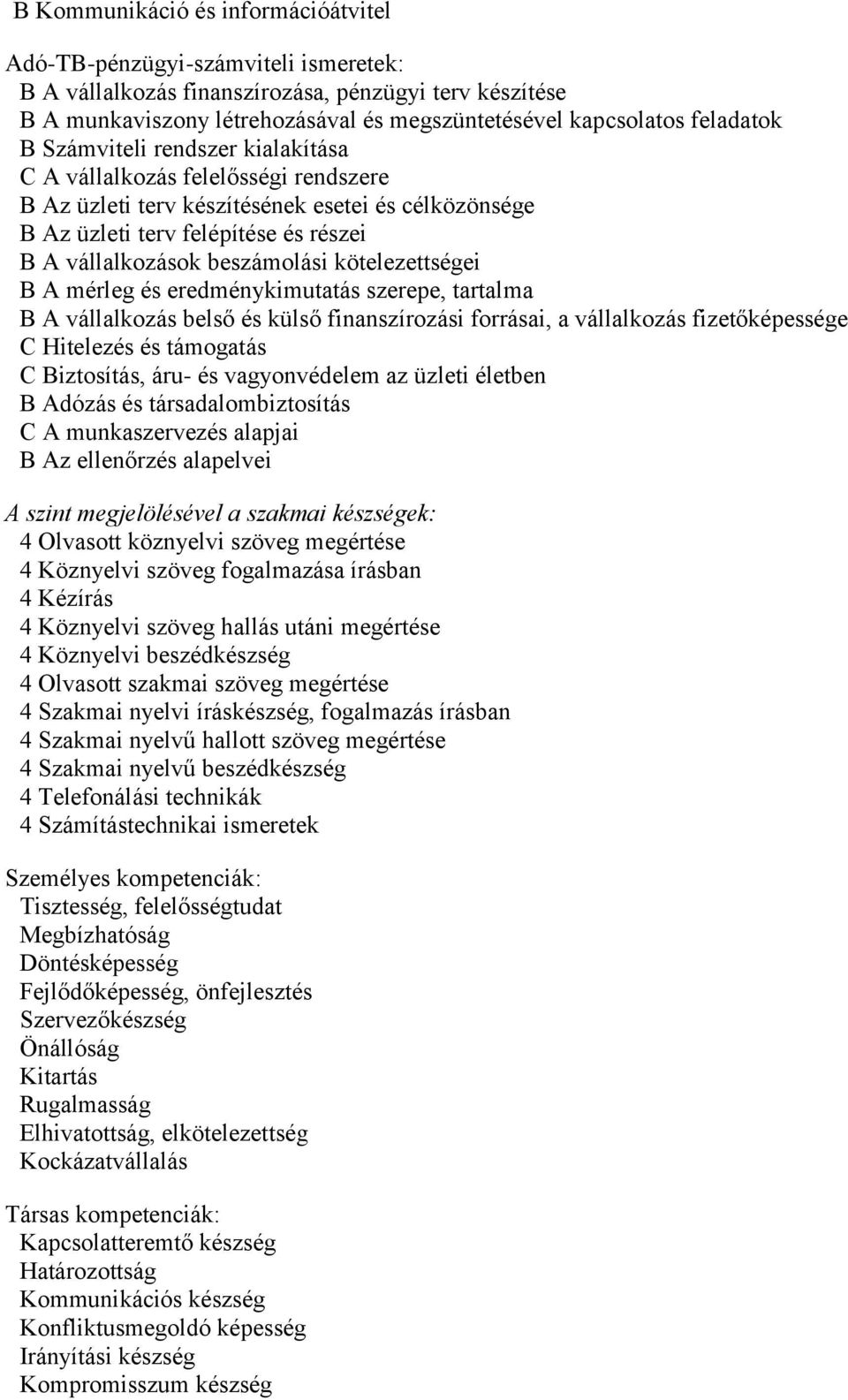 B Kommunikáció és információátvitel

Adó-TB-pénzügyi-számviteli ismeretek:
B A vállalkozás finanszírozása, pénzügyi terv készítése
B A munkaviszony létrehozásával és megszüntetésével kapcsolatos feladatok
B Számviteli rendszer kialakítása
C A vállalkozás felelősségi rendszere
B Az üzleti terv készítésének esetei és célközönsége
B Az üzleti terv felépítése és részei
B A vállalkozások beszámolási kötelezettségei
B A mérleg és eredménykimutatás szerepe, tartalma
B A vállalkozás belső és külső finanszírozási forrásai, a vállalkozás fizetőképessége
C Hitelezés és támogatás
C Biztosítás, áru- és vagyonvédelem az üzleti életben
B Adózás és társadalombiztosítás
C A munkaszervezés alapjai
B Az ellenőrzés alapelvei

A szint megjelölésével a szakmai készségek:
4 Olvasott köznyelvi szöveg megértése
4 Köznyelvi szöveg fogalmazása írásban
4 Kézírás
4 Köznyelvi szöveg hallás utáni megértése
4 Köznyelvi beszédkészség
4 Olvasott szakmai szöveg megértése
4 Szakmai nyelvi íráskészség, fogalmazás írásban
4 Szakmai nyelvű hallott szöveg megértése
4 Szakmai nyelvű beszédkészség
4 Telefonálási technikák
4 Számítástechnikai ismeretek

Személyes kompetenciák:
Tisztesség, felelősségtudat
Megbízhatóság
Döntésképesség
Fejlődőképesség, önfejlesztés
Szervezőkészség
Önállóság
Kitartás
Rugalmasság
Elhivatottság, elkötelezettség
Kockázatvállalás

Társas kompetenciák:
Kapcsolatteremtő készség
Határozottság
Kommunikációs készség
Konfliktusmegoldó képesség
Irányítási készség
Kompromisszum készség